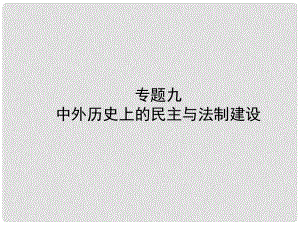 专题九
中外历史上的民主与法制建设